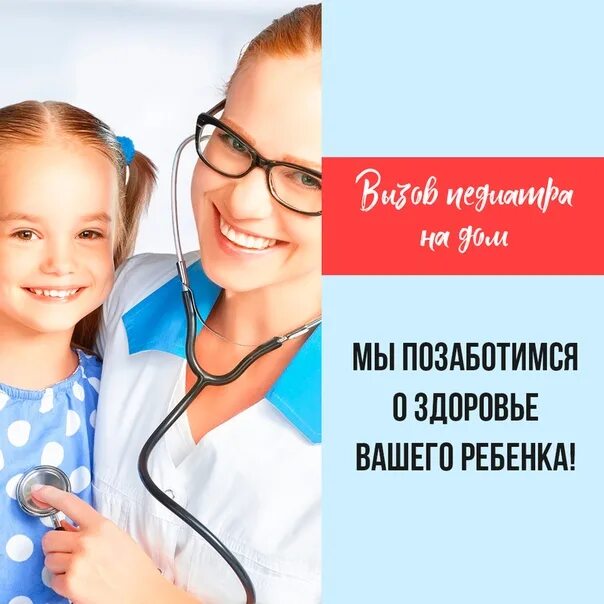 Вызов педиатра на дом

МЫ ПОЗАБОТИМСЯ О ЗДОРОВЬЕ ВАШЕГО РЕБЕНКА!